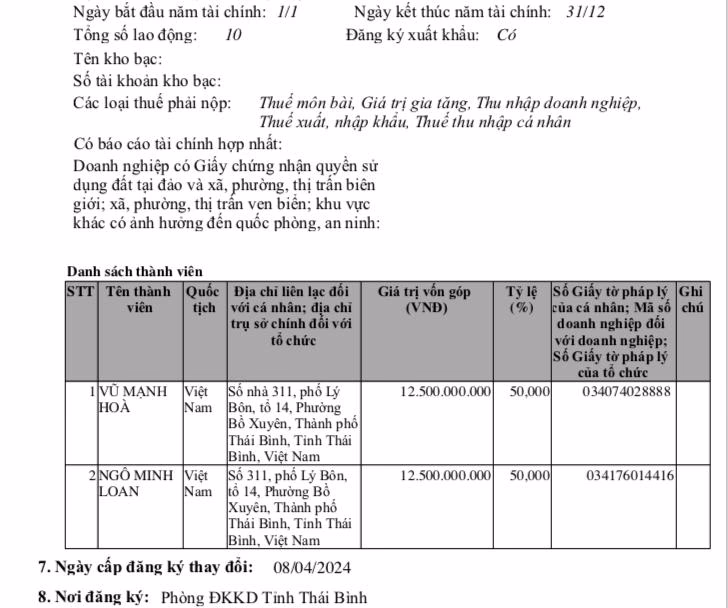 Ngày bắt đầu năm tài chính: 1/1 Ngày kết thúc năm tài chính: 31/12
Tổng số lao động: 10 Đăng ký xuất khẩu: Có
Tên kho bạc:
Số tài khoản kho bạc:
Các loại thuế phải nộp: Thuế môn bài, Giá trị gia tăng, Thu nhập doanh nghiệp, Thuế xuất, nhập khẩu, Thuế thu nhập cá nhân
Có báo cáo tài chính hợp nhất:
Doanh nghiệp có Giấy chứng nhận quyền sử dụng đất tại đảo và xã, phường, thị trấn biên giới; xã, phường, thị trấn ven biển; khu vực khác có ảnh hưởng đến quốc phòng, an ninh:

Danh sách thành viên

| STT | Tên thành viên | Quốc tịch | Địa chỉ liên lạc đối với cá nhân; địa chỉ trụ sở chính đối với tổ chức | Giá trị vốn góp (VNĐ) | Tỷ lệ (%) | Số Giấy tờ pháp lý của cá nhân; Mã số doanh nghiệp đối với doanh nghiệp; Số Giấy tờ pháp lý của tổ chức | Ghi chú |
|---|---|---|---|---|---|---|---|
| 1 | VŨ MẠNH HOÀ | Việt Nam | Số nhà 311, phố Lý Bôn, tổ 14, Phường Bồ Xuyên, Thành phố Thái Bình, Tỉnh Thái Bình, Việt Nam | 12.500.000.000 | 50,000 | 034074028888 | |
| 2 | NGÔ MINH LOAN | Việt Nam | Số 311, phố Lý Bôn, tổ 14, Phường Bồ Xuyên, Thành phố Thái Bình, Tỉnh Thái Bình, Việt Nam | 12.500.000.000 | 50,000 | 034176014416 | |

7. Ngày cấp đăng ký thay đổi: 08/04/2024

8. Nơi đăng ký: Phòng ĐKKD Tỉnh Thái Bình